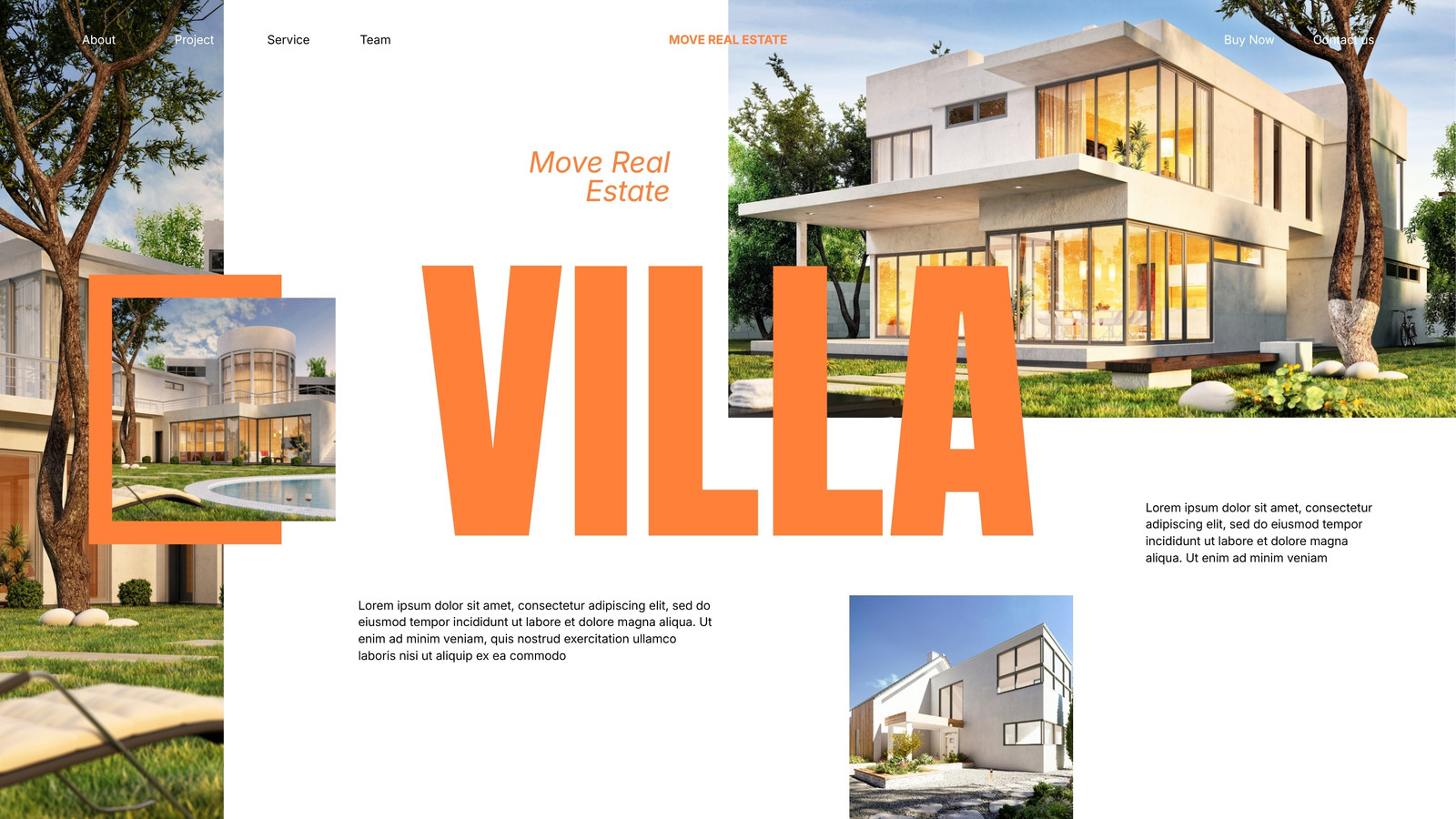 About Project Service Team

MOVE REAL ESTATE

Buy Now Contact us

Move Real Estate

VILLA

Lorem ipsum dolor sit amet, consectetur adipiscing elit, sed do eiusmod tempor incididunt ut labore et dolore magna aliqua. Ut enim ad minim veniam

Lorem ipsum dolor sit amet, consectetur adipiscing elit, sed do eiusmod tempor incididunt ut labore et dolore magna aliqua. Ut enim ad minim veniam, quis nostrud exercitation ullamco laboris nisi ut aliquip ex ea commodo